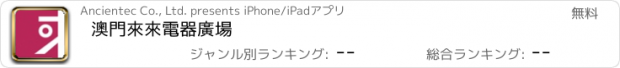 Ancientec Co., Ltd. presents iPhone/iPadアプリ

無料

澳門來來電器廣場

ジャンル別ランキング: --

総合ランキング: --